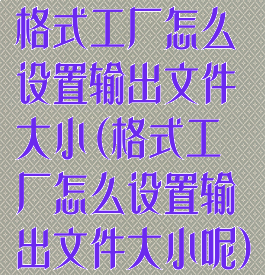 格式工厂怎么设置输出文件大小(格式工厂怎么设置输出文件大小呢)